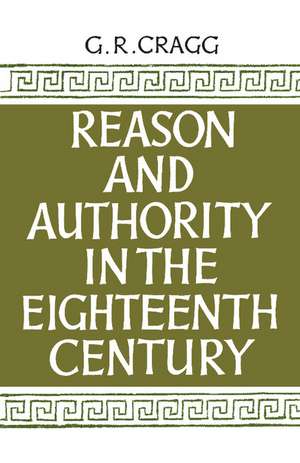 G. R. CRAGG

REASON AND AUTHORITY IN THE EIGHTEENTH CENTURY